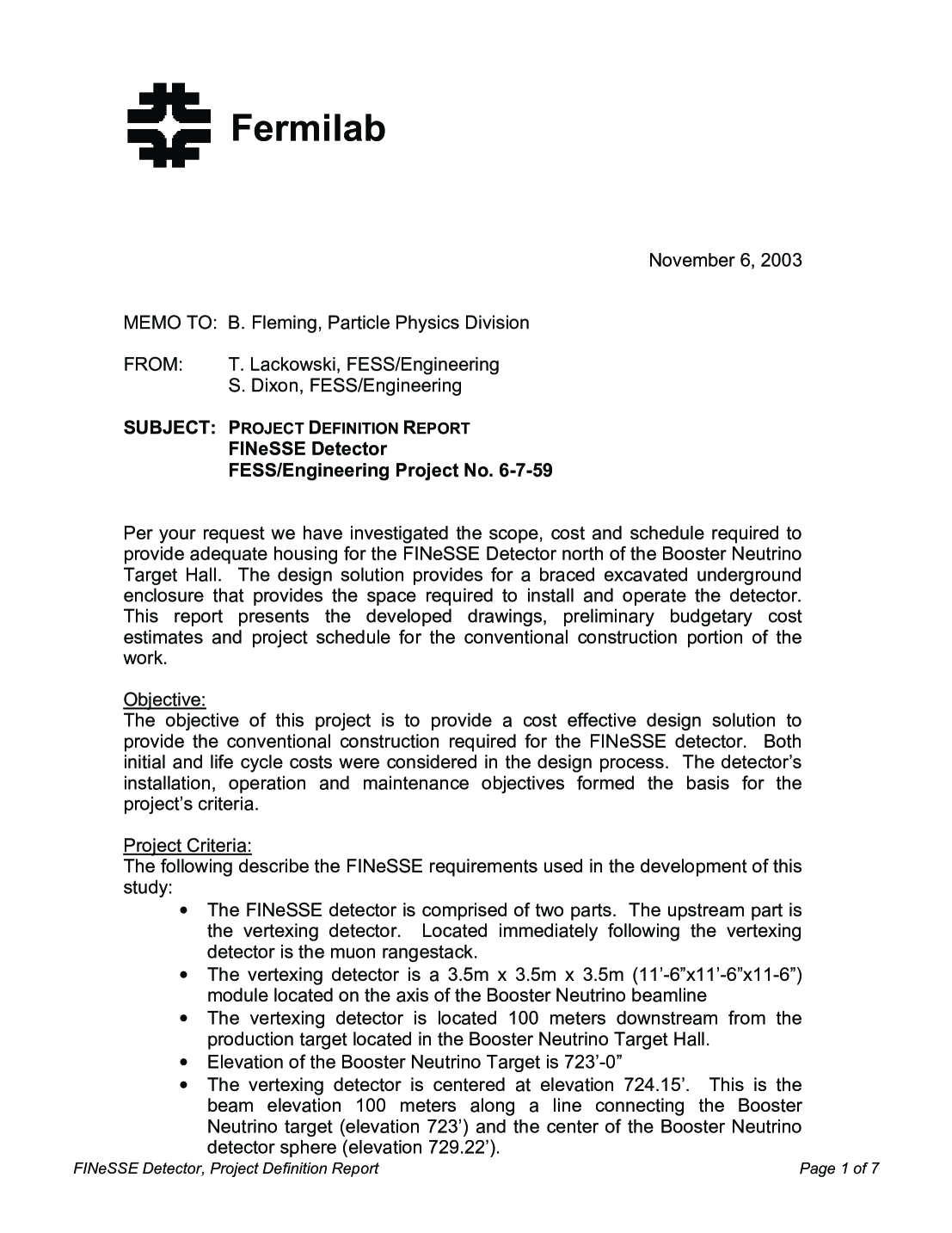 Fermilab

November 6, 2003

MEMO TO: B. Fleming, Particle Physics Division

FROM: T. Lackowski, FESS/Engineering
S. Dixon, FESS/Engineering

SUBJECT: PROJECT DEFINITION REPORT
FINeSSE Detector
FESS/Engineering Project No. 6-7-59

Per your request we have investigated the scope, cost and schedule required to provide adequate housing for the FINeSSE Detector north of the Booster Neutrino Target Hall. The design solution provides for a braced excavated underground enclosure that provides the space required to install and operate the detector. This report presents the developed drawings, preliminary budgetary cost estimates and project schedule for the conventional construction portion of the work.

Objective:
The objective of this project is to provide a cost effective design solution to provide the conventional construction required for the FINeSSE detector. Both initial and life cycle costs were considered in the design process. The detector's installation, operation and maintenance objectives formed the basis for the project's criteria.

Project Criteria:
The following describe the FINeSSE requirements used in the development of this study:
• The FINeSSE detector is comprised of two parts. The upstream part is the vertexing detector. Located immediately following the vertexing detector is the muon rangestack.
• The vertexing detector is a 3.5m x 3.5m x 3.5m (11'-6"x11'-6"x11-6") module located on the axis of the Booster Neutrino beamline
• The vertexing detector is located 100 meters downstream from the production target located in the Booster Neutrino Target Hall.
• Elevation of the Booster Neutrino Target is 723'-0"
• The vertexing detector is centered at elevation 724.15'. This is the beam elevation 100 meters along a line connecting the Booster Neutrino target (elevation 723') and the center of the Booster Neutrino detector sphere (elevation 729.22').

FINeSSE Detector, Project Definition Report
Page 1 of 7